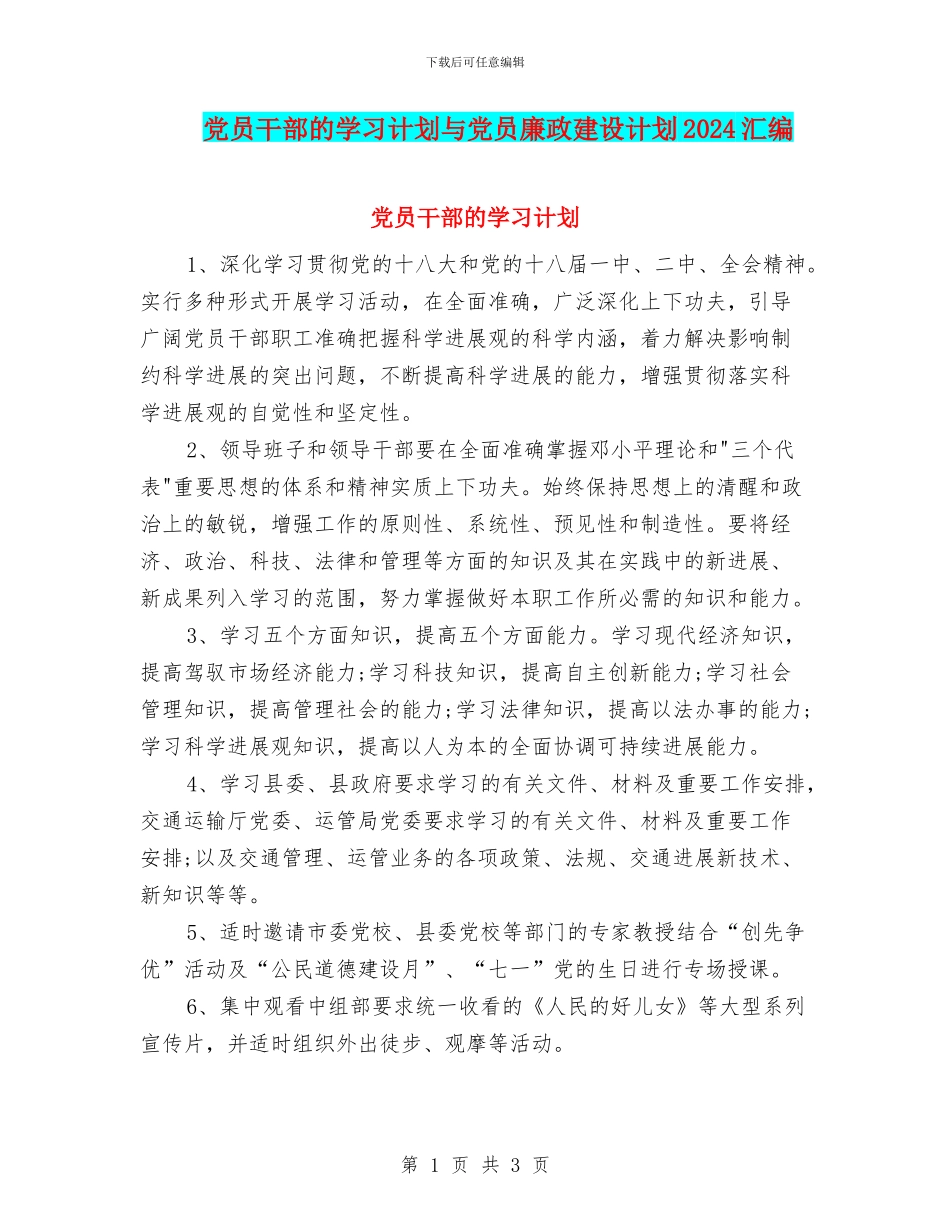 下载后可任意编辑

党员干部的学习计划与党员廉政建设计划2024汇编

党员干部的学习计划

1、深化学习贯彻党的十八大和党的十八届一中、二中、全会精神。实行多种形式开展学习活动，在全面准确，广泛深化上下功夫，引导广阔党员干部职工准确把握科学进展观的科学内涵，着力解决影响制约科学进展的突出问题，不断提高科学进展的能力，增强贯彻落实科学进展观的自觉性和坚定性。

2、领导班子和领导干部要在全面准确掌握邓小平理论和"三个代表"重要思想的体系和精神实质上下功夫。始终保持思想上的清醒和政治上的敏锐，增强工作的原则性、系统性、预见性和制造性。要将经济、政治、科技、法律和管理等方面的知识及其在实践中的新进展、新成果列入学习的范围，努力掌握做好本职工作所必需的知识和能力。

3、学习五个方面知识，提高五个方面能力。学习现代经济知识，提高驾驭市场经济能力;学习科技知识，提高自主创新能力;学习社会管理知识，提高管理社会的能力;学习法律知识，提高以法办事的能力;学习科学进展观知识，提高以人为本的全面协调可持续进展能力。

4、学习县委、县政府要求学习的有关文件、材料及重要工作安排，交通运输厅党委、运管局党委要求学习的有关文件、材料及重要工作安排;以及交通管理、运管业务的各项政策、法规、交通进展新技术、新知识等等。

5、适时邀请市委党校、县委党校等部门的专家教授结合“创先争优”活动及“公民道德建设月”、“七一”党的生日进行专场授课。

6、集中观看中组部要求统一收看的《人民的好儿女》等大型系列宣传片，并适时组织外出徒步、观摩等活动。

第 1 页 共 3 页